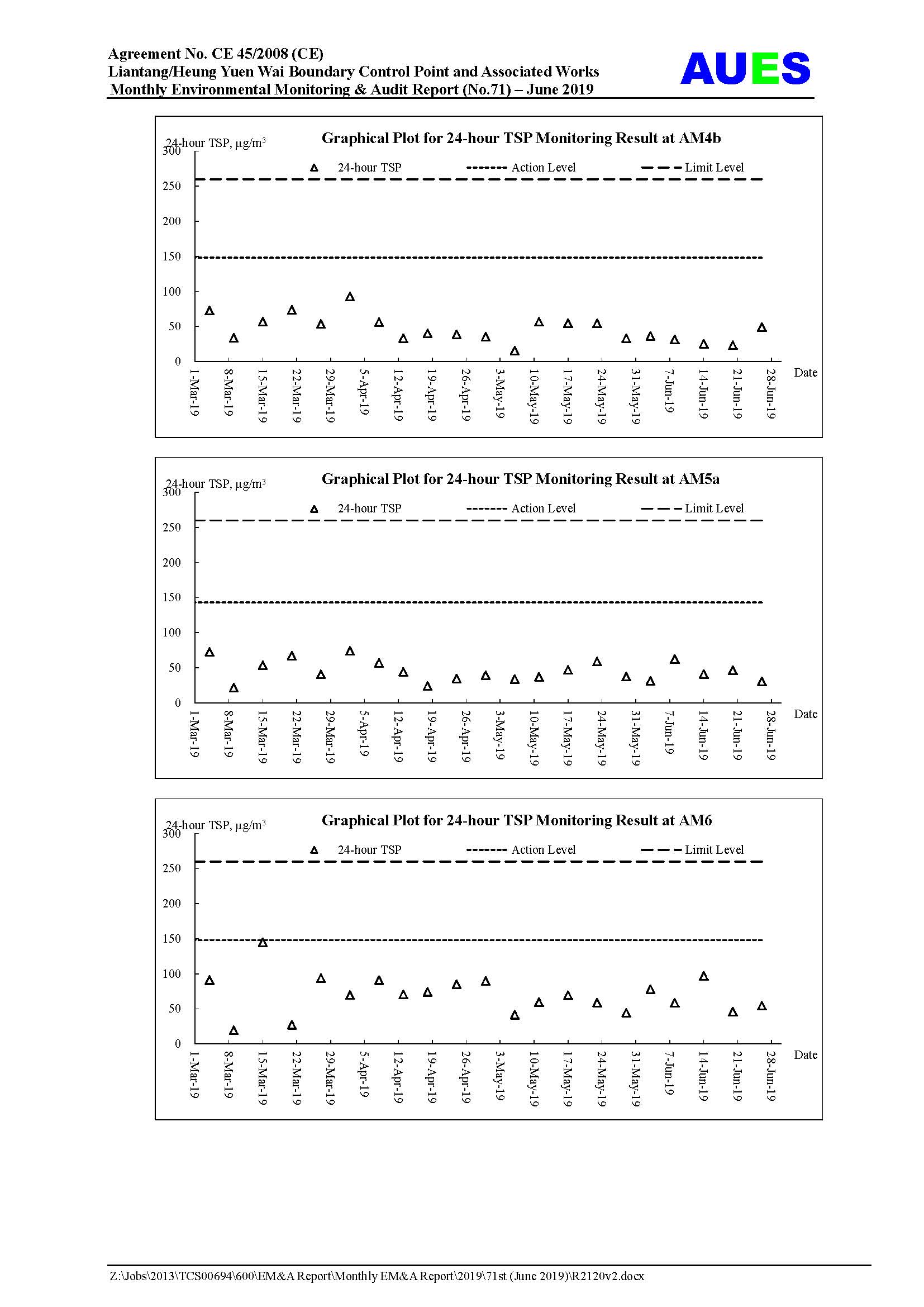 Agreement No. CE 45/2008 (CE)
Liantang/Heung Yuen Wai Boundary Control Point and Associated Works
Monthly Environmental Monitoring & Audit Report (No.71) – June 2019

AUES

Graphical Plot for 24-hour TSP Monitoring Result at AM4b

24-hour TSP, $\mu g/m^3$

24-hour TSP
Action Level
Limit Level

300
250
200
150
100
50
0

1-Mar-19
8-Mar-19
15-Mar-19
22-Mar-19
29-Mar-19
5-Apr-19
12-Apr-19
19-Apr-19
26-Apr-19
3-May-19
10-May-19
17-May-19
24-May-19
31-May-19
7-Jun-19
14-Jun-19
21-Jun-19
28-Jun-19

Date

Graphical Plot for 24-hour TSP Monitoring Result at AM5a

24-hour TSP, $\mu g/m^3$

24-hour TSP
Action Level
Limit Level

300
250
200
150
100
50
0

1-Mar-19
8-Mar-19
15-Mar-19
22-Mar-19
29-Mar-19
5-Apr-19
12-Apr-19
19-Apr-19
26-Apr-19
3-May-19
10-May-19
17-May-19
24-May-19
31-May-19
7-Jun-19
14-Jun-19
21-Jun-19
28-Jun-19

Date

Graphical Plot for 24-hour TSP Monitoring Result at AM6

24-hour TSP, $\mu g/m^3$

24-hour TSP
Action Level
Limit Level

300
250
200
150
100
50
0

1-Mar-19
8-Mar-19
15-Mar-19
22-Mar-19
29-Mar-19
5-Apr-19
12-Apr-19
19-Apr-19
26-Apr-19
3-May-19
10-May-19
17-May-19
24-May-19
31-May-19
7-Jun-19
14-Jun-19
21-Jun-19
28-Jun-19

Date

Z:\Jobs\2013\TCS00694\600\EM&A Report\Monthly EM&A Report\2019\71st (June 2019)\R2120v2.docx